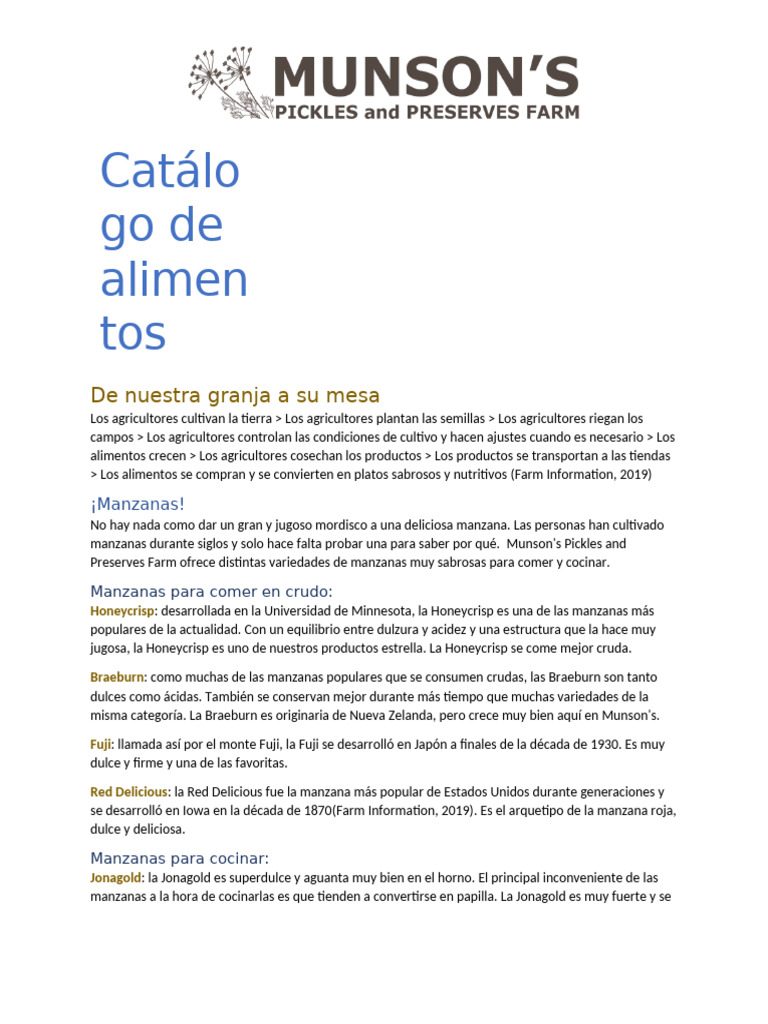 MUNSON'S
PICKLES and PRESERVES FARM

Catálogo de alimentos

De nuestra granja a su mesa

Los agricultores cultivan la tierra > Los agricultores plantan las semillas > Los agricultores riegan los campos > Los agricultores controlan las condiciones de cultivo y hacen ajustes cuando es necesario > Los alimentos crecen > Los agricultores cosechan los productos > Los productos se transportan a las tiendas > Los alimentos se compran y se convierten en platos sabrosos y nutritivos (Farm Information, 2019)

¡Manzanas!

No hay nada como dar un gran y jugoso mordisco a una deliciosa manzana. Las personas han cultivado manzanas durante siglos y solo hace falta probar una para saber por qué. Munson's Pickles and Preserves Farm ofrece distintas variedades de manzanas muy sabrosas para comer y cocinar.

Manzanas para comer en crudo:

Honeycrisp: desarrollada en la Universidad de Minnesota, la Honeycrisp es una de las manzanas más populares de la actualidad. Con un equilibrio entre dulzura y acidez y una estructura que la hace muy jugosa, la Honeycrisp es uno de nuestros productos estrella. La Honeycrisp se come mejor cruda.

Braeburn: como muchas de las manzanas populares que se consumen crudas, las Braeburn son tanto dulces como ácidas. También se conservan mejor durante más tiempo que muchas variedades de la misma categoría. La Braeburn es originaria de Nueva Zelanda, pero crece muy bien aquí en Munson's.

Fuji: llamada así por el monte Fuji, la Fuji se desarrolló en Japón a finales de la década de 1930. Es muy dulce y firme y una de las favoritas.

Red Delicious: la Red Delicious fue la manzana más popular de Estados Unidos durante generaciones y se desarrolló en Iowa en la década de 1870(Farm Information, 2019). Es el arquetipo de la manzana roja, dulce y deliciosa.

Manzanas para cocinar:

Jonagold: la Jonagold es superdulce y aguanta muy bien en el horno. El principal inconveniente de las manzanas a la hora de cocinarlas es que tienden a convertirse en papilla. La Jonagold es muy fuerte y se